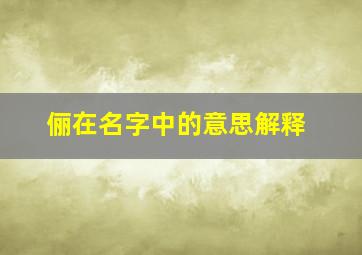 俪在名字中的意思解释